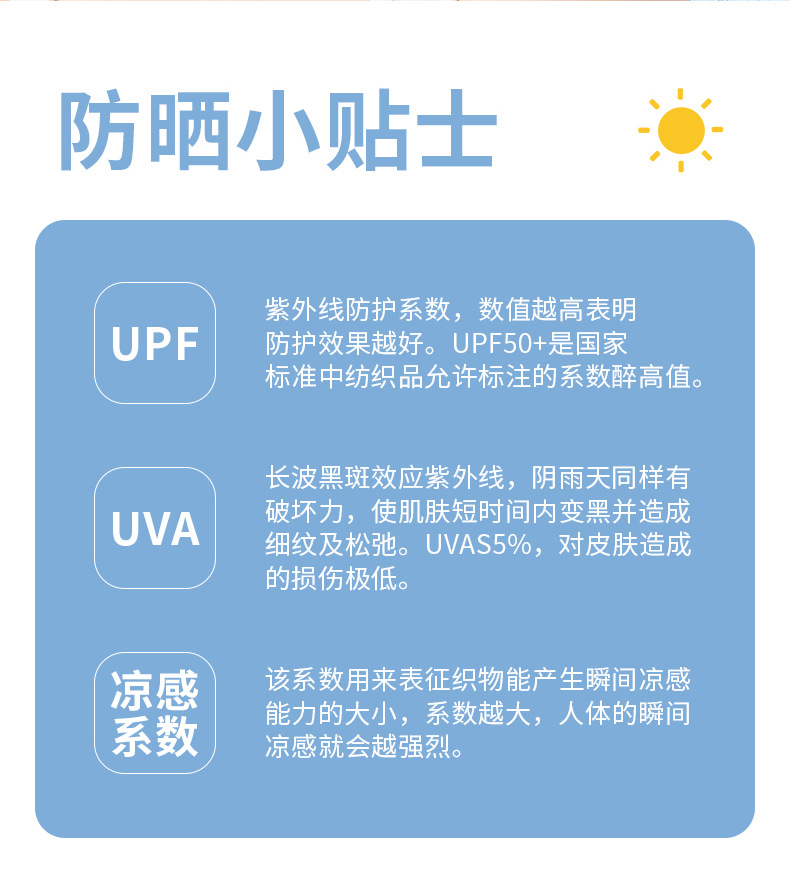 防晒小贴士

UPF

紫外线防护系数，数值越高表明防护效果越好。UPF50+是国家标准中纺织品允许标注的系数醉高值。

UVA

长波黑斑效应紫外线，阴雨天同样有破坏力，使肌肤短时间内变黑并造成细纹及松弛。UVAS5%，对皮肤造成的损伤极低。

凉感系数

该系数用来表征织物能产生瞬间凉感能力的大小，系数越大，人体的瞬间凉感就会越强烈。